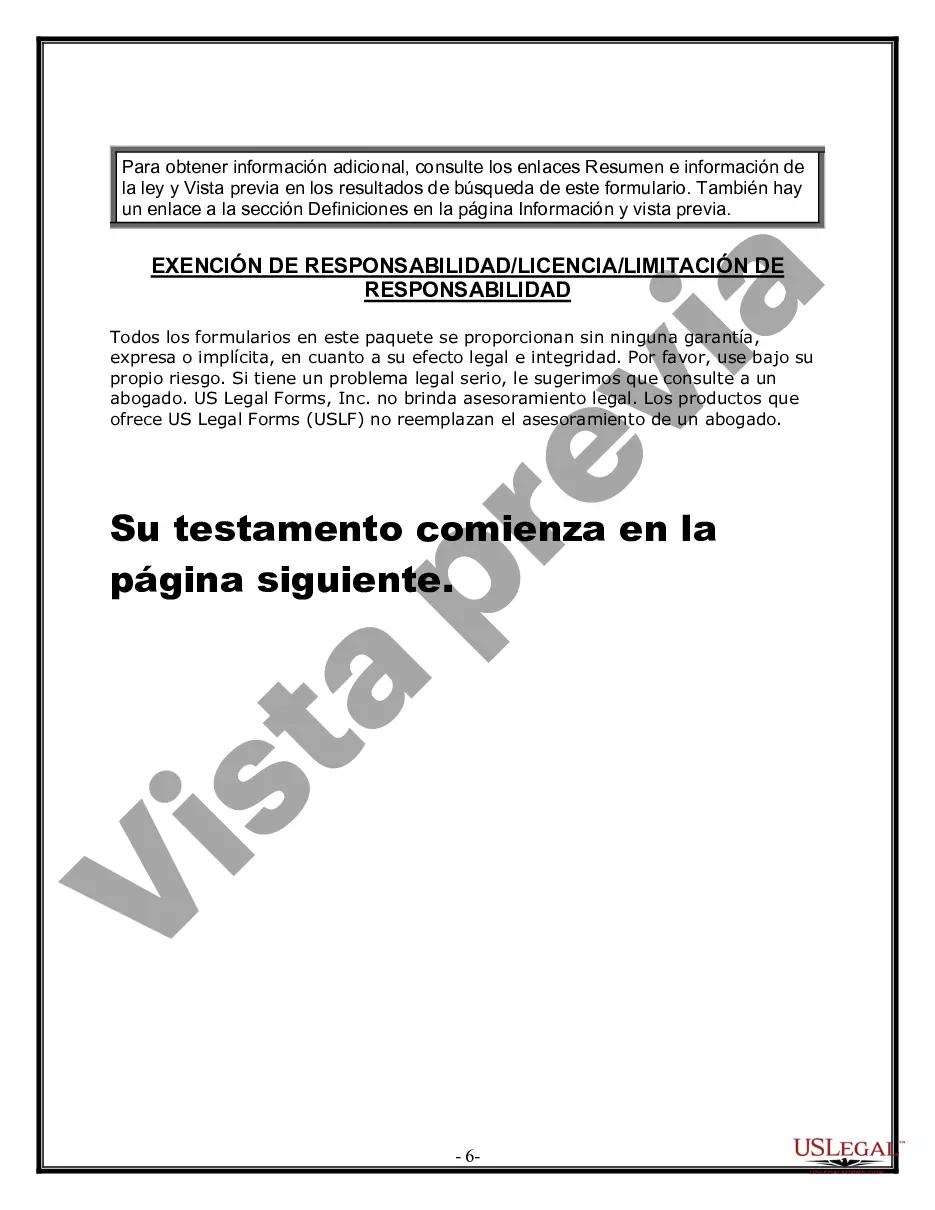 Para obtener información adicional, consulte los enlaces Resumen e información de la ley y Vista previa en los resultados de búsqueda de este formulario. También hay un enlace a la sección Definiciones en la página Información y vista previa.

EXENCIÓN DE RESPONSABILIDAD/LICENCIA/LIMITACIÓN DE RESPONSABILIDAD

Todos los formularios en este paquete se proporcionan sin ninguna garantía, expresa o implícita, en cuanto a su efecto legal e integridad. Por favor, use bajo su propio riesgo. Si tiene un problema legal serio, le sugerimos que consulte a un abogado. US Legal Forms, Inc. no brinda asesoramiento legal. Los productos que ofrece US Legal Forms (USLF) no reemplazan el asesoramiento de un abogado.

Su testamento comienza en la página siguiente.

Vista previa

- 6-

USLEGAL